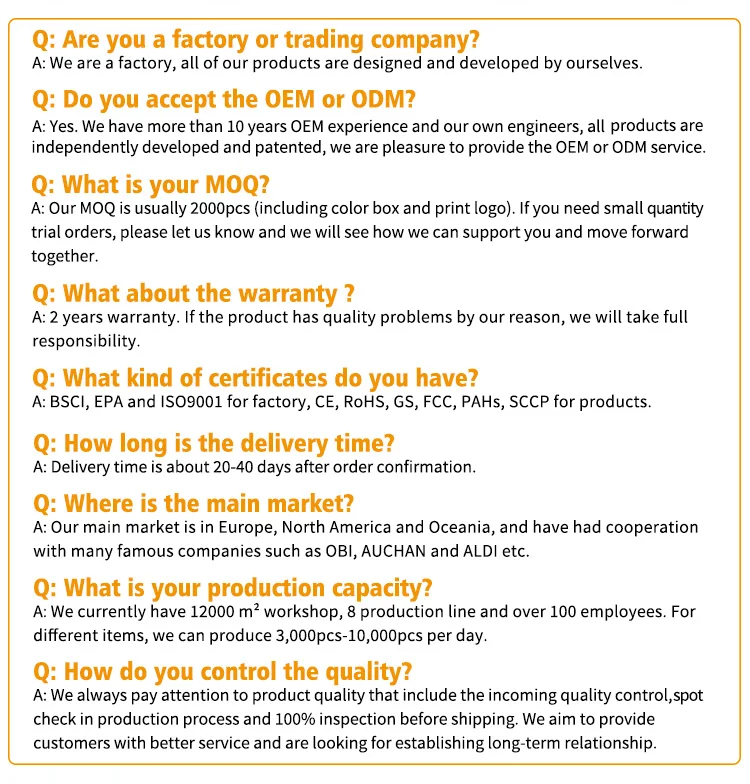 Q: Are you a factory or trading company?
A: We are a factory, all of our products are designed and developed by ourselves.

Q: Do you accept the OEM or ODM?
A: Yes. We have more than 10 years OEM experience and our own engineers, all products are independently developed and patented, we are pleasure to provide the OEM or ODM service.

Q: What is your MOQ?
A: Our MOQ is usually 2000pcs (including color box and print logo). If you need small quantity trial orders, please let us know and we will see how we can support you and move forward together.

Q: What about the warranty ?
A: 2 years warranty. If the product has quality problems by our reason, we will take full responsibility.

Q: What kind of certificates do you have?
A: BSCI, EPA and ISO9001 for factory, CE, RoHS, GS, FCC, PAHs, SCCP for products.

Q: How long is the delivery time?
A: Delivery time is about 20-40 days after order confirmation.

Q: Where is the main market?
A: Our main market is in Europe, North America and Oceania, and have had cooperation with many famous companies such as OBI, AUCHAN and ALDI etc.

Q: What is your production capacity?
A: We currently have 12000 $m^2$ workshop, 8 production line and over 100 employees. For different items, we can produce 3,000pcs-10,000pcs per day.

Q: How do you control the quality?
A: We always pay attention to product quality that include the incoming quality control,spot check in production process and 100% inspection before shipping. We aim to provide customers with better service and are looking for establishing long-term relationship.